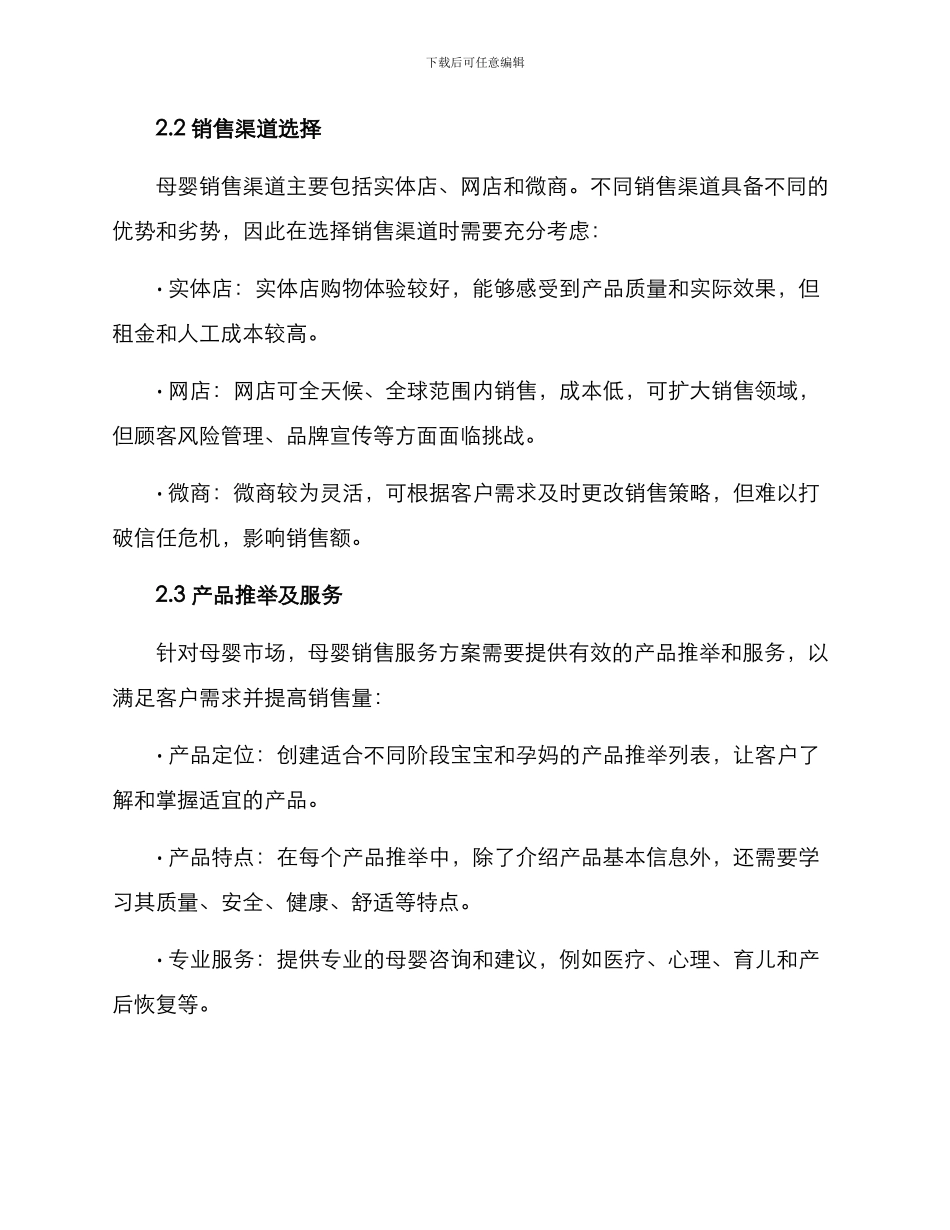 下载后可任意编辑

2.2 销售渠道选择

母婴销售渠道主要包括实体店、网店和微商。不同销售渠道具备不同的优势和劣势，因此在选择销售渠道时需要充分考虑：

· 实体店：实体店购物体验较好，能够感受到产品质量和实际效果，但租金和人工成本较高。

· 网店：网店可全天候、全球范围内销售，成本低，可扩大销售领域，但顾客风险管理、品牌宣传等方面面临挑战。

· 微商：微商较为灵活，可根据客户需求及时更改销售策略，但难以打破信任危机，影响销售额。

2.3 产品推举及服务

针对母婴市场，母婴销售服务方案需要提供有效的产品推举和服务，以满足客户需求并提高销售量：

· 产品定位：创建适合不同阶段宝宝和孕妈的产品推举列表，让客户了解和掌握适宜的产品。

· 产品特点：在每个产品推举中，除了介绍产品基本信息外，还需要学习其质量、安全、健康、舒适等特点。

· 专业服务：提供专业的母婴咨询和建议，例如医疗、心理、育儿和产后恢复等。